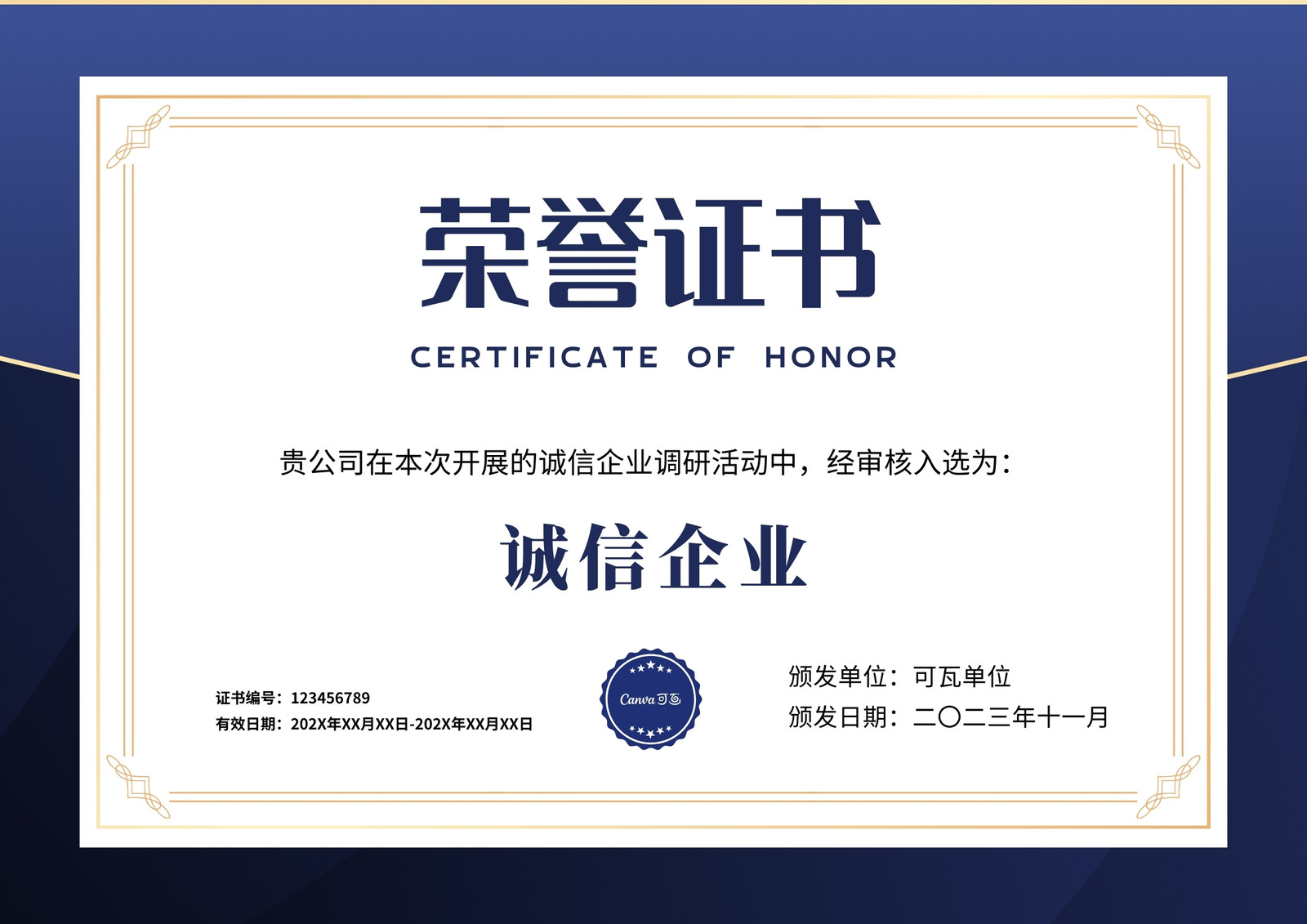 荣誉证书

CERTIFICATE OF HONOR

贵公司在本次开展的诚信企业调研活动中，经审核入选为：

诚信企业

证书编号：123456789
有效日期：202X年XX月XX日-202X年XX月XX日

Canva可画

颁发单位：可瓦单位
颁发日期：二〇二三年十一月